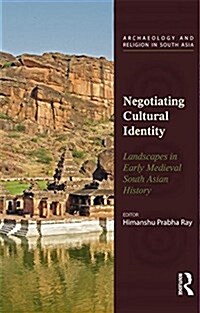 ARCHAEOLOGY AND RELIGION IN SOUTH ASIA

Negotiating Cultural Identity

Landscapes in Early Medieval South Asian History

EDITOR
Himanshu Prabha Ray

R